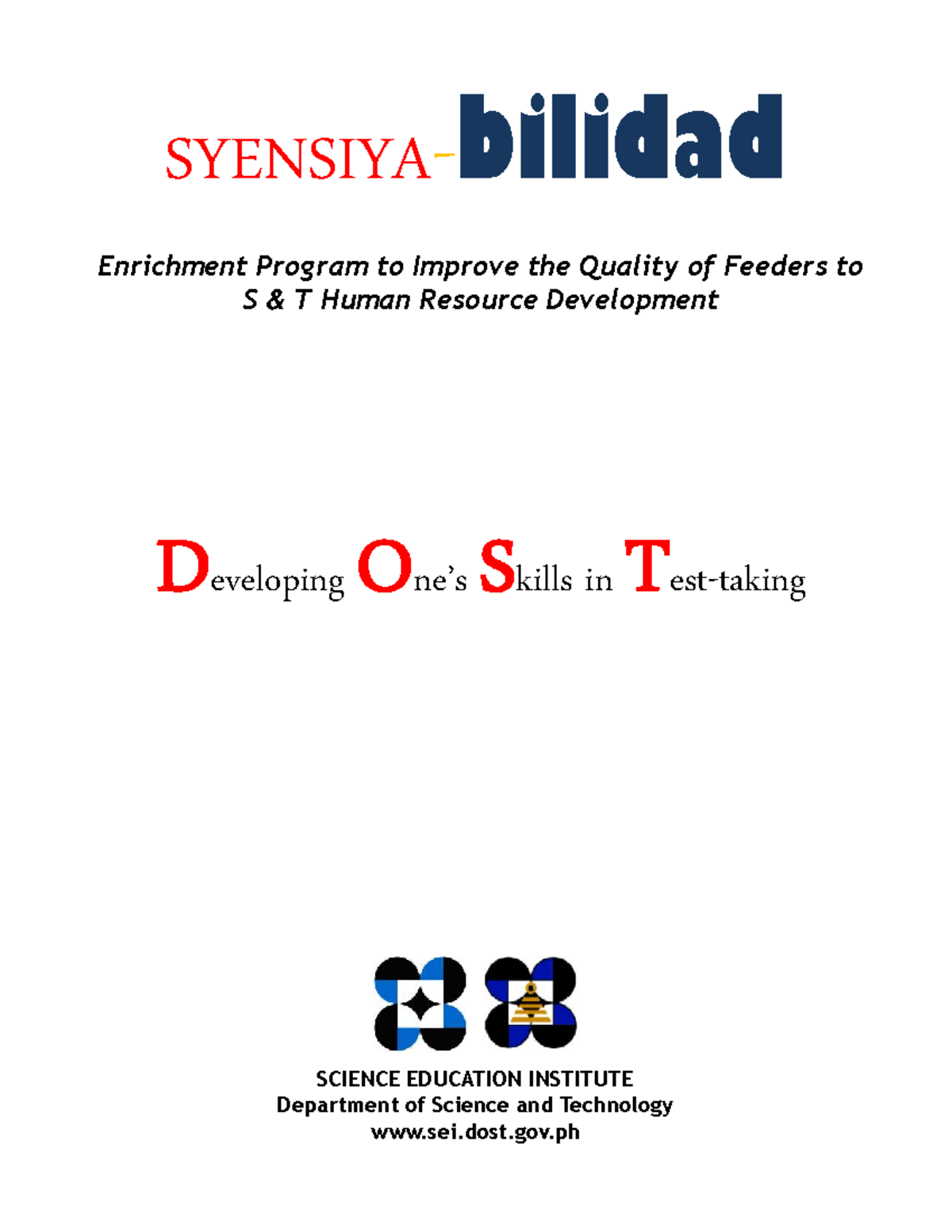 SYENSIYA-bilidad

Enrichment Program to Improve the Quality of Feeders to
S & T Human Resource Development

Developing One's Skills in Test-taking

SCIENCE EDUCATION INSTITUTE
Department of Science and Technology
www.sei.dost.gov.ph